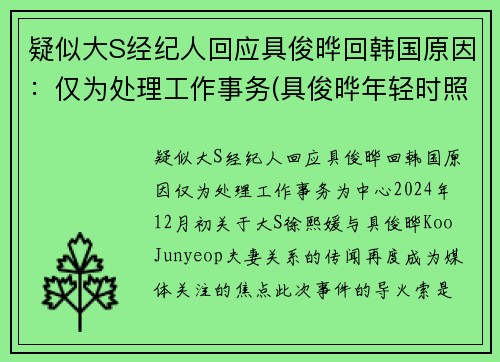 疑似大S经纪人回应具俊晔回韩国原因：仅为处理工作事务(具俊晔年轻时照

疑似大S经纪人回应具俊晔回韩国原因仅为处理工作事务为中心2024年12月初关于大S徐熙媛与具俊晔Koo Junyeop夫妻关系的传闻再度成为媒体关注的焦点此次事件的导火索是